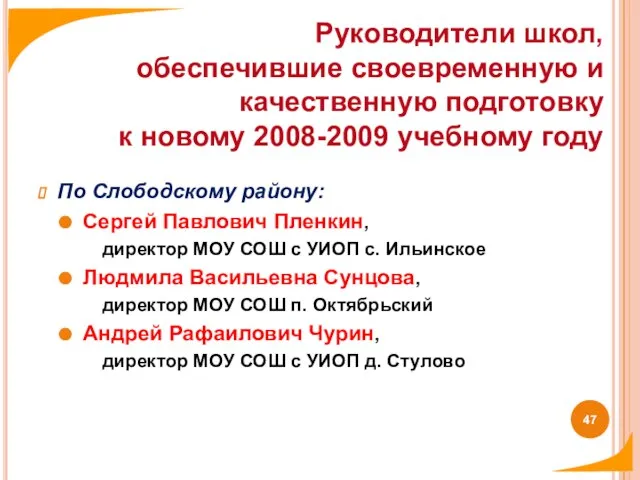 Руководители школ, обеспечившие своевременную и качественную подготовку к новому 2008-2009 учебному году

По Слободскому району:

Сергей Павлович Пленкин,
директор МОУ СОШ с УИОП с. Ильинское

Людмила Васильевна Сунцова,
директор МОУ СОШ п. Октябрьский

Андрей Рафаилович Чурин,
директор МОУ СОШ с УИОП д. Стулово

47